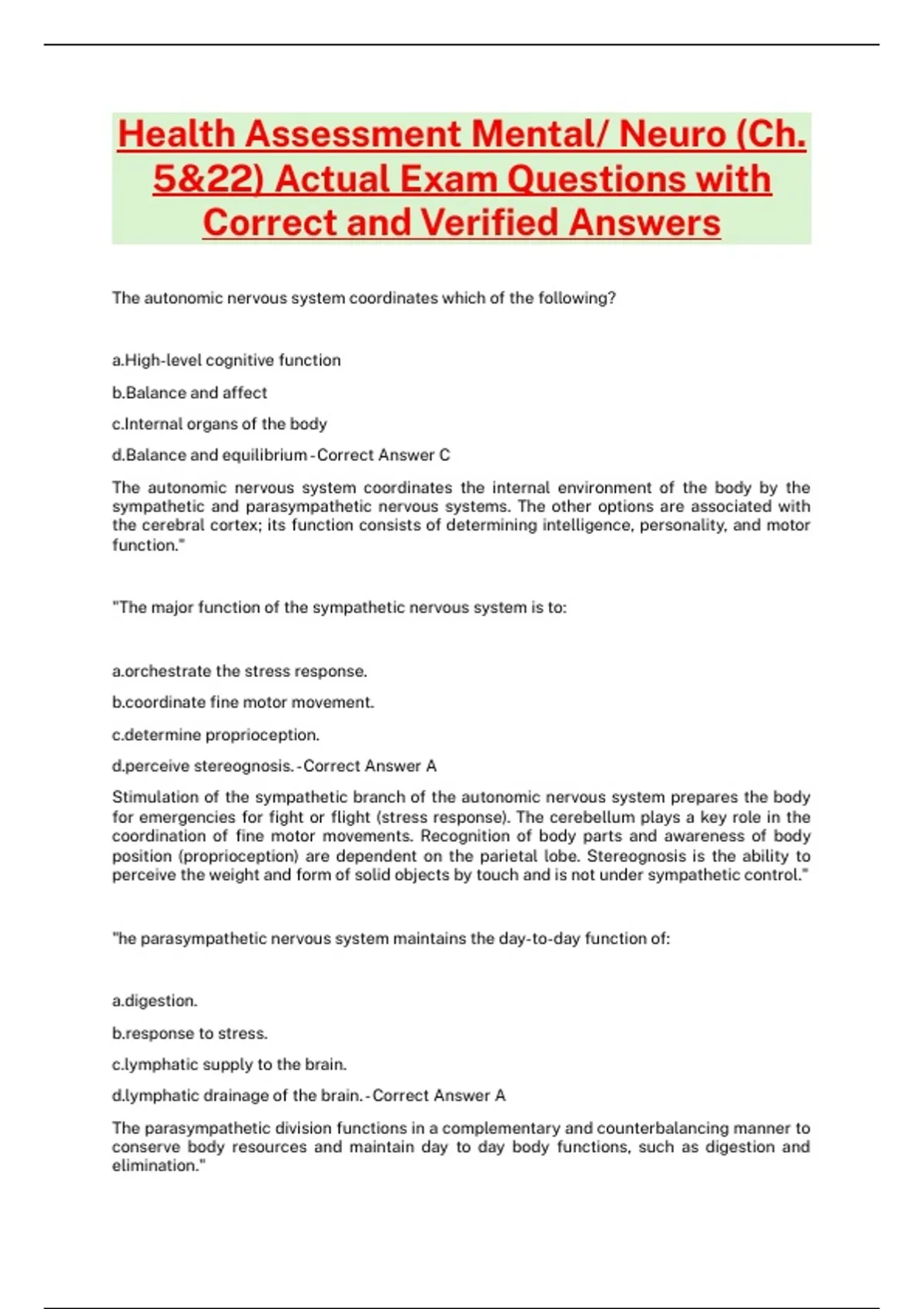 Health Assessment Mental/ Neuro (Ch. 5&22) Actual Exam Questions with Correct and Verified Answers

The autonomic nervous system coordinates which of the following?

a.High-level cognitive function

b.Balance and affect

c.Internal organs of the body

d.Balance and equilibrium - Correct Answer C

The autonomic nervous system coordinates the internal environment of the body by the sympathetic and parasympathetic nervous systems. The other options are associated with the cerebral cortex; its function consists of determining intelligence, personality, and motor function."

"The major function of the sympathetic nervous system is to:

a.orchestrate the stress response.

b.coordinate fine motor movement.

c.determine proprioception.

d.perceive stereognosis. - Correct Answer A

Stimulation of the sympathetic branch of the autonomic nervous system prepares the body for emergencies for fight or flight (stress response). The cerebellum plays a key role in the coordination of fine motor movements. Recognition of body parts and awareness of body position (proprioception) are dependent on the parietal lobe. Stereognosis is the ability to perceive the weight and form of solid objects by touch and is not under sympathetic control."

"he parasympathetic nervous system maintains the day-to-day function of:

a.digestion.

b.response to stress.

c.lymphatic supply to the brain.

d.lymphatic drainage of the brain. - Correct Answer A

The parasympathetic division functions in a complementary and counterbalancing manner to conserve body resources and maintain day to day body functions, such as digestion and elimination."